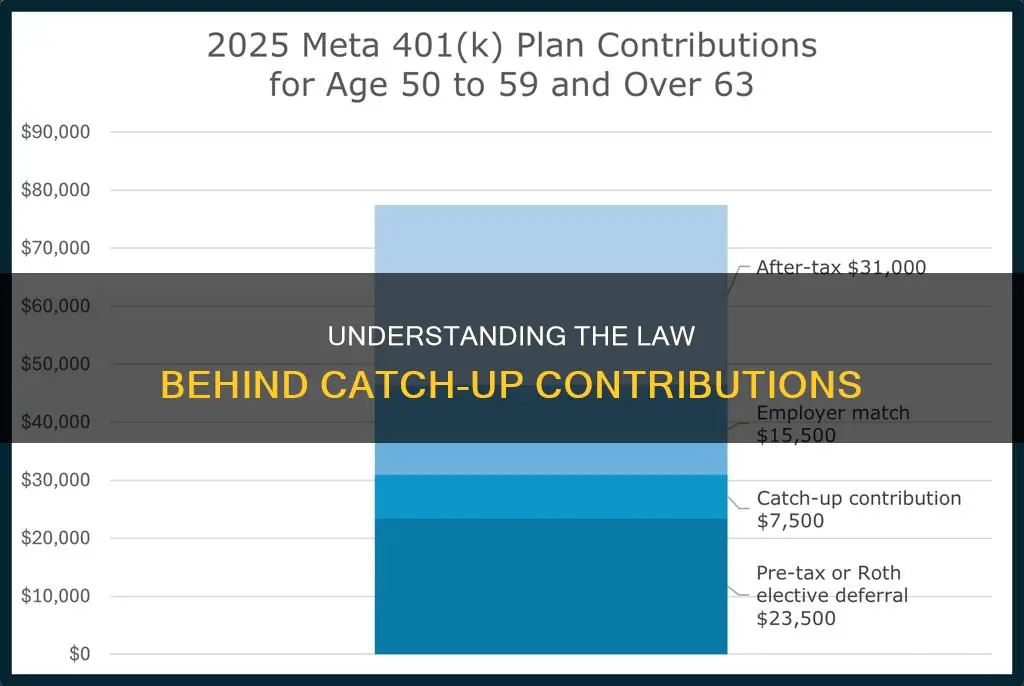 2025 Meta 401(k) Plan Contributions for Age 50 to 59 and Over 63

$90,000
$80,000
$70,000
$60,000
$50,000
$40,000
$30,000
$20,000
$10,000
$0

After-tax $31,000

Employer match $15,500

Catch-up contribution $7,500

Pre-tax or Roth elective deferral $23,500

UNDERSTANDING THE LAW
BEHIND CATCH-UP CONTRIBUTIONS